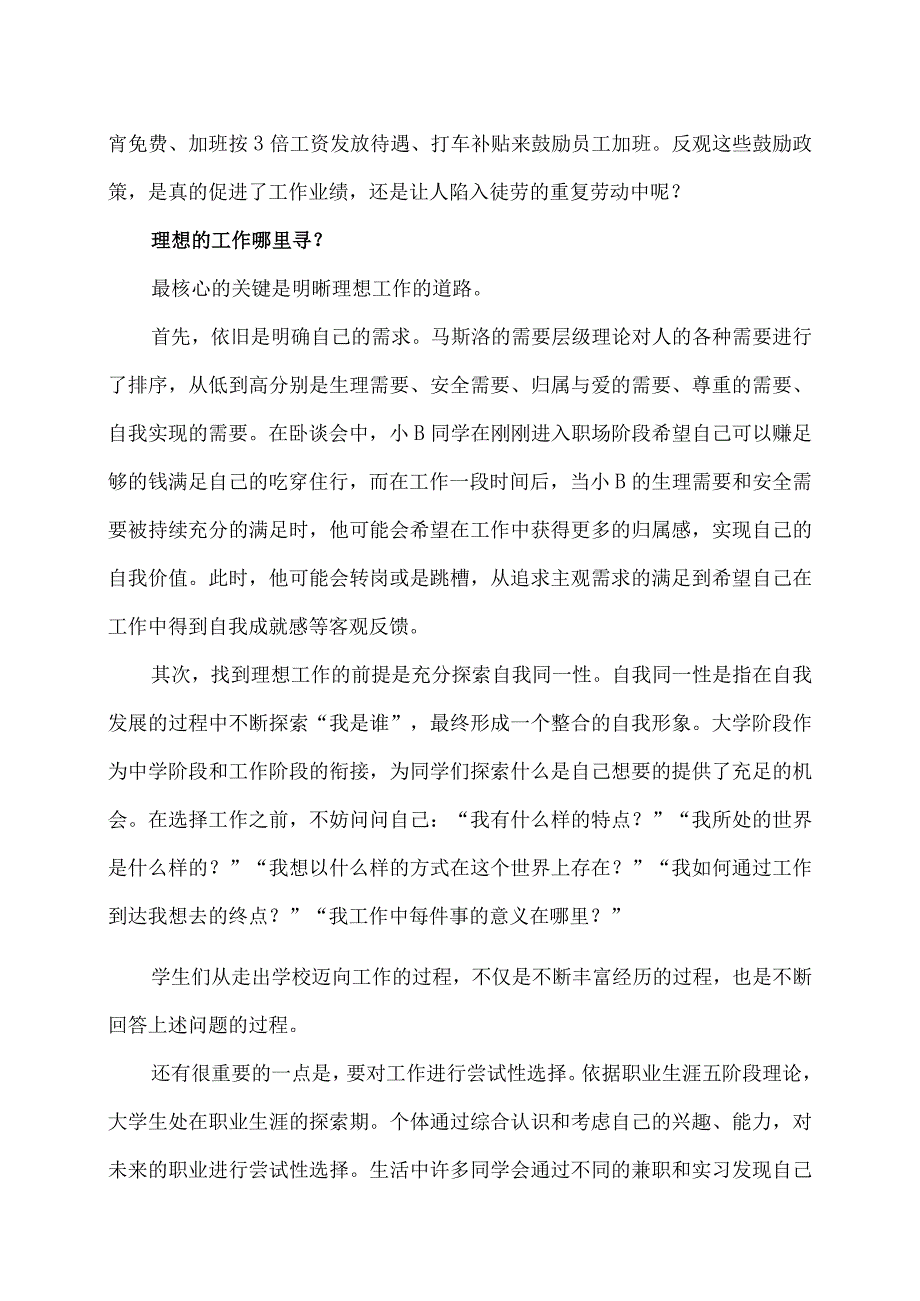 宵免费、加班按3倍工资发放待遇、打车补贴来鼓励员工加班。反观这些鼓励政策，是真的促进了工作业绩，还是让人陷入徒劳的重复劳动中呢？

理想的工作哪里寻？

最核心的关键是明晰理想工作的道路。

首先，依旧是明确自己的需求。马斯洛的需要层级理论对人的各种需要进行了排序，从低到高分别是生理需要、安全需要、归属与爱的需要、尊重的需要、自我实现的需要。在卧谈会中，小B同学在刚刚进入职场阶段希望自己可以赚足够的钱满足自己的吃穿住行，而在工作一段时间后，当小B的生理需要和安全需要被持续充分的满足时，他可能会希望在工作中获得更多的归属感，实现自己的自我价值。此时，他可能会转岗或是跳槽，从追求主观需求的满足到希望自己在工作中得到自我成就感等客观反馈。

其次，找到理想工作的前提是充分探索自我同一性。自我同一性是指在自我发展的过程中不断探索“我是谁”，最终形成一个整合的自我形象。大学阶段作为中学阶段和工作阶段的衔接，为同学们探索什么是自己想要的提供了充足的机会。在选择工作之前，不妨问问自己：“我有什么样的特点？”“我所处的世界是什么样的？”“我想以什么样的方式在这个世界上存在？”“我如何通过工作到达我想去的终点？”“我工作中每件事的意义在哪里？”

学生们从走出学校迈向工作的过程，不仅是不断丰富经历的过程，也是不断回答上述问题的过程。

还有很重要的一点是，要对工作进行尝试性选择。依据职业生涯五阶段理论，大学生处在职业生涯的探索期。个体通过综合认识和考虑自己的兴趣、能力，对未来的职业进行尝试性选择。生活中许多同学会通过不同的兼职和实习发现自己